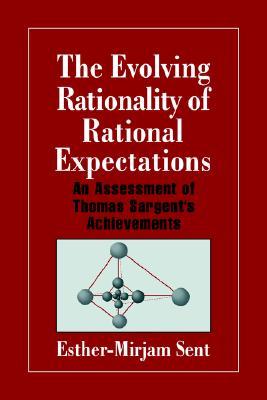 The Evolving Rationality of Rational Expectations

An Assessment of Thomas Sargent's Achievements

Esther-Mirjam Sent